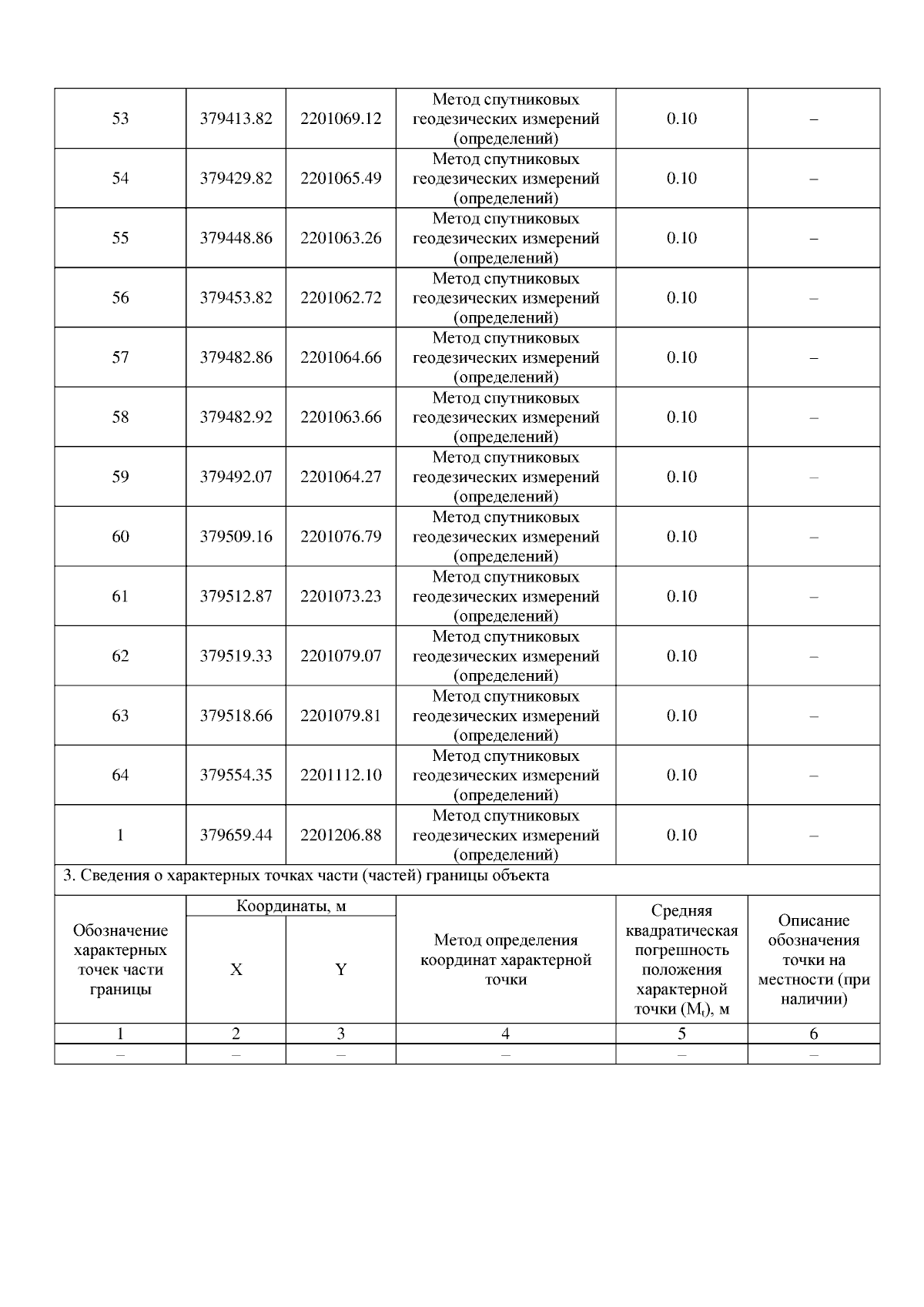 | 53 | 379413.82 | 2201069.12 | Метод спутниковых геодезических измерений (определений) | 0.10 | – |
|---|---|---|---|---|---|
| 54 | 379429.82 | 2201065.49 | Метод спутниковых геодезических измерений (определений) | 0.10 | – |
| 55 | 379448.86 | 2201063.26 | Метод спутниковых геодезических измерений (определений) | 0.10 | – |
| 56 | 379453.82 | 2201062.72 | Метод спутниковых геодезических измерений (определений) | 0.10 | – |
| 57 | 379482.86 | 2201064.66 | Метод спутниковых геодезических измерений (определений) | 0.10 | – |
| 58 | 379482.92 | 2201063.66 | Метод спутниковых геодезических измерений (определений) | 0.10 | – |
| 59 | 379492.07 | 2201064.27 | Метод спутниковых геодезических измерений (определений) | 0.10 | – |
| 60 | 379509.16 | 2201076.79 | Метод спутниковых геодезических измерений (определений) | 0.10 | – |
| 61 | 379512.87 | 2201073.23 | Метод спутниковых геодезических измерений (определений) | 0.10 | – |
| 62 | 379519.33 | 2201079.07 | Метод спутниковых геодезических измерений (определений) | 0.10 | – |
| 63 | 379518.66 | 2201079.81 | Метод спутниковых геодезических измерений (определений) | 0.10 | – |
| 64 | 379554.35 | 2201112.10 | Метод спутниковых геодезических измерений (определений) | 0.10 | – |
| 1 | 379659.44 | 2201206.88 | Метод спутниковых геодезических измерений (определений) | 0.10 | – |

3. Сведения о характерных точках части (частей) границы объекта

| Обозначение характерных точек части границы | Координаты, м X | Координаты, м Y | Метод определения координат характерной точки | Средняя квадратическая погрешность положения характерной точки ($M_t$), м | Описание обозначения точки на местности (при наличии) |
|---|---|---|---|---|---|
| 1 | 2 | 3 | 4 | 5 | 6 |
| – | – | – | – | – | – |